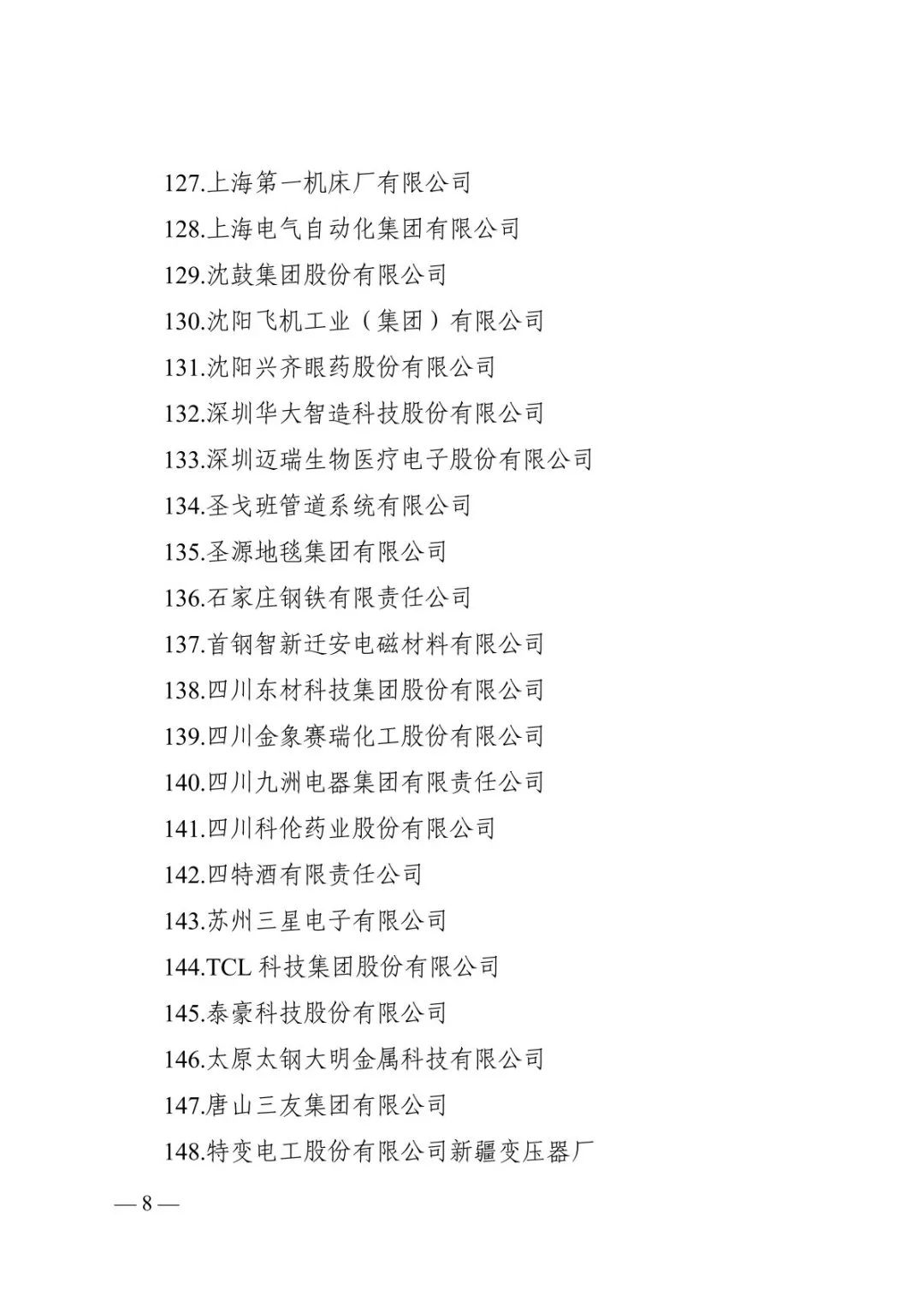 127.上海第一机床厂有限公司
128.上海电气自动化集团有限公司
129.沈鼓集团股份有限公司
130.沈阳飞机工业（集团）有限公司
131.沈阳兴齐眼药股份有限公司
132.深圳华大智造科技股份有限公司
133.深圳迈瑞生物医疗电子股份有限公司
134.圣戈班管道系统有限公司
135.圣源地毯集团有限公司
136.石家庄钢铁有限责任公司
137.首钢智新迁安电磁材料有限公司
138.四川东材科技集团股份有限公司
139.四川金象赛瑞化工股份有限公司
140.四川九洲电器集团有限责任公司
141.四川科伦药业股份有限公司
142.四特酒有限责任公司
143.苏州三星电子有限公司
144.TCL科技集团股份有限公司
145.泰豪科技股份有限公司
146.太原太钢大明金属科技有限公司
147.唐山三友集团有限公司
148.特变电工股份有限公司新疆变压器厂

— 8 —